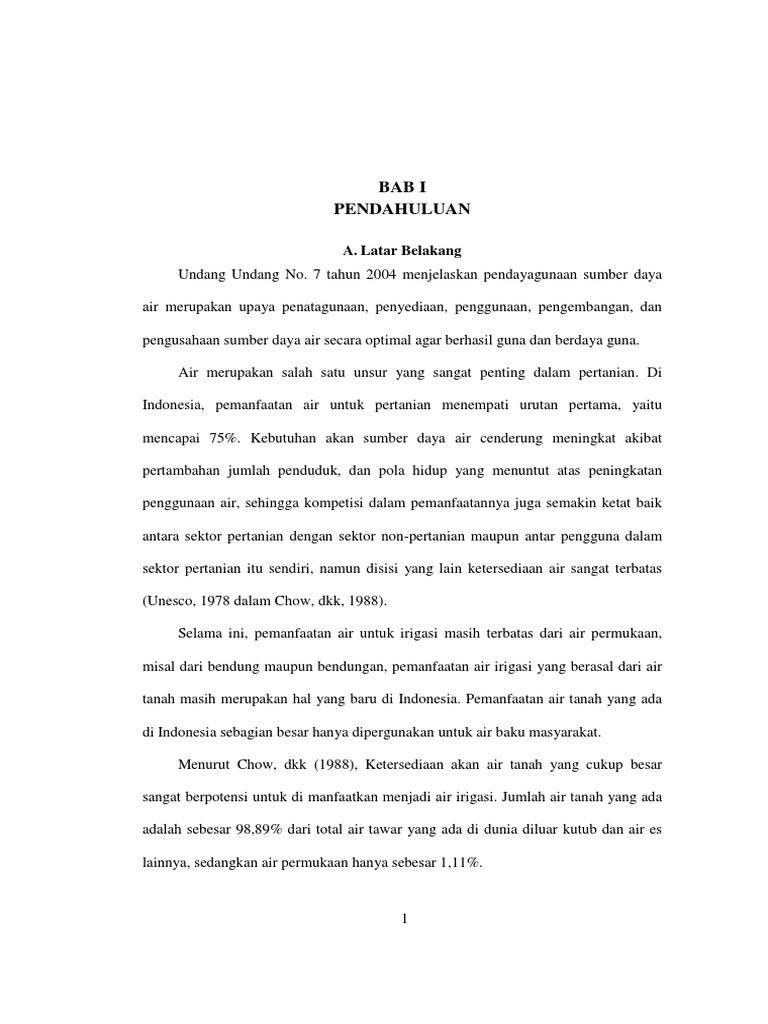 BAB I
PENDAHULUAN

A. Latar Belakang

Undang Undang No. 7 tahun 2004 menjelaskan pendayagunaan sumber daya air merupakan upaya penatagunaan, penyediaan, penggunaan, pengembangan, dan pengusahaan sumber daya air secara optimal agar berhasil guna dan berdaya guna.

Air merupakan salah satu unsur yang sangat penting dalam pertanian. Di Indonesia, pemanfaatan air untuk pertanian menempati urutan pertama, yaitu mencapai 75%. Kebutuhan akan sumber daya air cenderung meningkat akibat pertambahan jumlah penduduk, dan pola hidup yang menuntut atas peningkatan penggunaan air, sehingga kompetisi dalam pemanfaatannya juga semakin ketat baik antara sektor pertanian dengan sektor non-pertanian maupun antar pengguna dalam sektor pertanian itu sendiri, namun disisi yang lain ketersediaan air sangat terbatas (Unesco, 1978 dalam Chow, dkk, 1988).

Selama ini, pemanfaatan air untuk irigasi masih terbatas dari air permukaan, misal dari bendung maupun bendungan, pemanfaatan air irigasi yang berasal dari air tanah masih merupakan hal yang baru di Indonesia. Pemanfaatan air tanah yang ada di Indonesia sebagian besar hanya dipergunakan untuk air baku masyarakat.

Menurut Chow, dkk (1988), Ketersediaan akan air tanah yang cukup besar sangat berpotensi untuk di manfaatkan menjadi air irigasi. Jumlah air tanah yang ada adalah sebesar 98,89% dari total air tawar yang ada di dunia diluar kutub dan air es lainnya, sedangkan air permukaan hanya sebesar 1,11%.

1